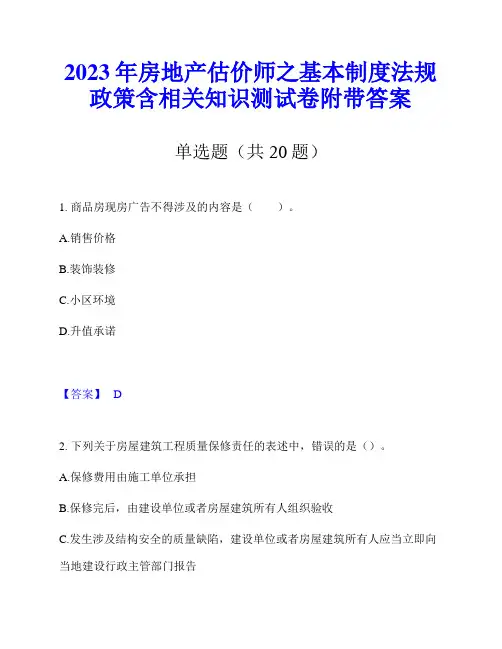 2023 年房地产估价师之基本制度法规政策含相关知识测试卷附带答案

单选题（共 20 题）

1. 商品房现房广告不得涉及的内容是（　　）。

A.销售价格

B.装饰装修

C.小区环境

D.升值承诺

【答案】 D

2. 下列关于房屋建筑工程质量保修责任的表述中，错误的是（）。

A.保修费用由施工单位承担

B.保修完后，由建设单位或者房屋建筑所有人组织验收

C.发生涉及结构安全的质量缺陷，建设单位或者房屋建筑所有人应当立即向当地建设行政主管部门报告